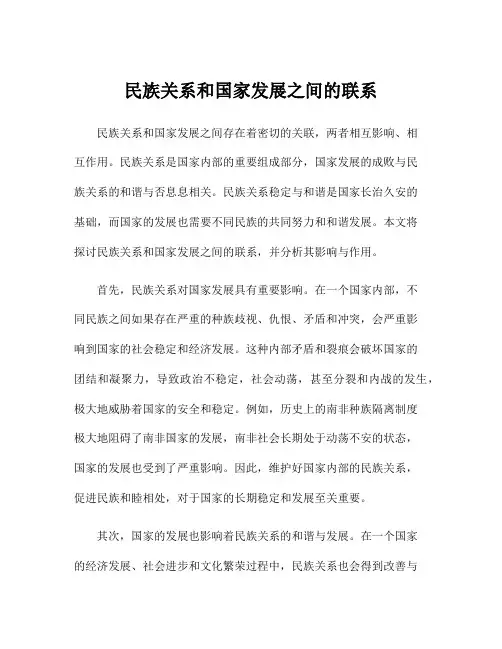 民族关系和国家发展之间的联系

民族关系和国家发展之间存在着密切的关联，两者相互影响、相互作用。民族关系是国家内部的重要组成部分，国家发展的成败与民族关系的和谐与否息息相关。民族关系稳定与和谐是国家长治久安的基础，而国家的发展也需要不同民族的共同努力和和谐发展。本文将探讨民族关系和国家发展之间的联系，并分析其影响与作用。

首先，民族关系对国家发展具有重要影响。在一个国家内部，不同民族之间如果存在严重的种族歧视、仇恨、矛盾和冲突，会严重影响到国家的社会稳定和经济发展。这种内部矛盾和裂痕会破坏国家的团结和凝聚力，导致政治不稳定，社会动荡，甚至分裂和内战的发生，极大地威胁着国家的安全和稳定。例如，历史上的南非种族隔离制度极大地阻碍了南非国家的发展，南非社会长期处于动荡不安的状态，国家的发展也受到了严重影响。因此，维护好国家内部的民族关系，促进民族和睦相处，对于国家的长期稳定和发展至关重要。

其次，国家的发展也影响着民族关系的和谐与发展。在一个国家的经济发展、社会进步和文化繁荣过程中，民族关系也会得到改善与